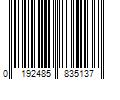 0 192485 835137